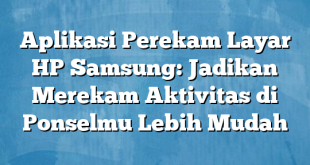 Aplikasi Perekam Layar HP Samsung: Jadikan Merekam Aktivitas di Ponselmu Lebih Mudah